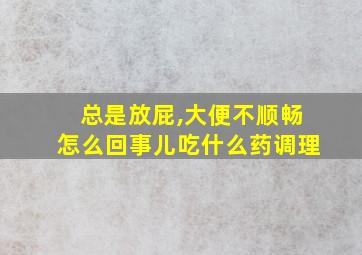 总是放屁,大便不顺畅
怎么回事儿吃什么药调理